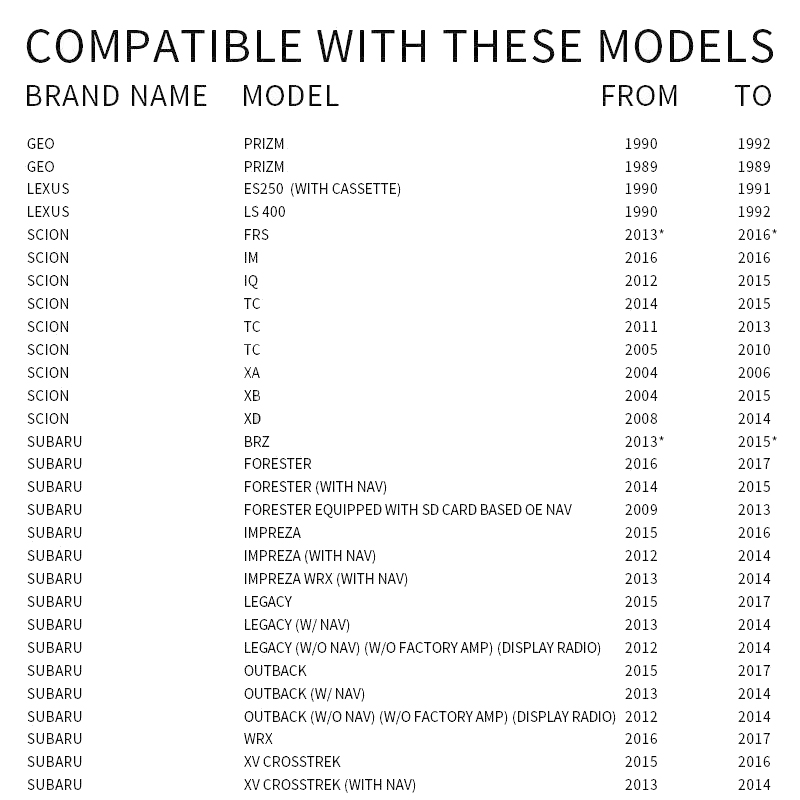 COMPATIBLE WITH THESE MODELS

| BRAND NAME | MODEL | FROM | TO |
|---|---|---|---|
| GEO | PRIZM | 1990 | 1992 |
| GEO | PRIZM | 1989 | 1989 |
| LEXUS | ES250 (WITH CASSETTE) | 1990 | 1991 |
| LEXUS | LS 400 | 1990 | 1992 |
| SCION | FRS | 2013* | 2016* |
| SCION | IM | 2016 | 2016 |
| SCION | IQ | 2012 | 2015 |
| SCION | TC | 2014 | 2015 |
| SCION | TC | 2011 | 2013 |
| SCION | TC | 2005 | 2010 |
| SCION | XA | 2004 | 2006 |
| SCION | XB | 2004 | 2015 |
| SCION | XD | 2008 | 2014 |
| SUBARU | BRZ | 2013* | 2015* |
| SUBARU | FORESTER | 2016 | 2017 |
| SUBARU | FORESTER (WITH NAV) | 2014 | 2015 |
| SUBARU | FORESTER EQUIPPED WITH SD CARD BASED OE NAV | 2009 | 2013 |
| SUBARU | IMPREZA | 2015 | 2016 |
| SUBARU | IMPREZA (WITH NAV) | 2012 | 2014 |
| SUBARU | IMPREZA WRX (WITH NAV) | 2013 | 2014 |
| SUBARU | LEGACY | 2015 | 2017 |
| SUBARU | LEGACY (W/ NAV) | 2013 | 2014 |
| SUBARU | LEGACY (W/O NAV) (W/O FACTORY AMP) (DISPLAY RADIO) | 2012 | 2014 |
| SUBARU | OUTBACK | 2015 | 2017 |
| SUBARU | OUTBACK (W/ NAV) | 2013 | 2014 |
| SUBARU | OUTBACK (W/O NAV) (W/O FACTORY AMP) (DISPLAY RADIO) | 2012 | 2014 |
| SUBARU | WRX | 2016 | 2017 |
| SUBARU | XV CROSSTREK | 2015 | 2016 |
| SUBARU | XV CROSSTREK (WITH NAV) | 2013 | 2014 |